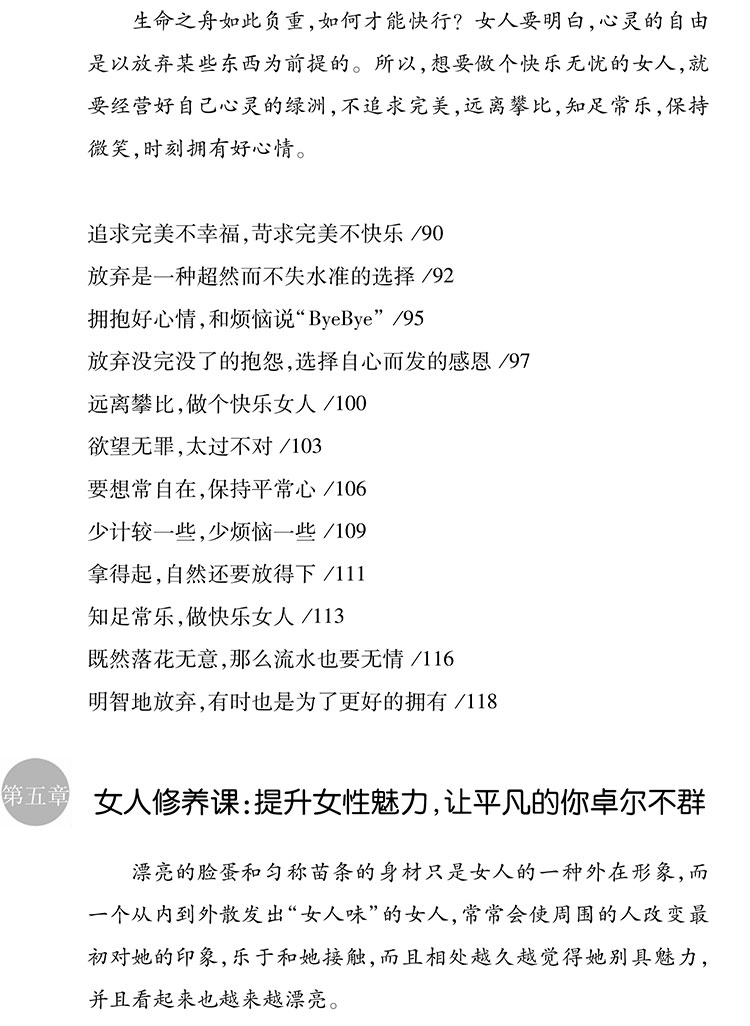 生命之舟如此负重，如何才能快行？女人要明白，心灵的自由是以放弃某些东西为前提的。所以，想要做个快乐无忧的女人，就要经营好自己心灵的绿洲，不追求完美，远离攀比，知足常乐，保持微笑，时刻拥有好心情。

追求完美不幸福，苛求完美不快乐 /90
放弃是一种超然而不失水准的选择 /92
拥抱好心情，和烦恼说“ByeBye” /95
放弃没完没了的抱怨，选择自心而发的感恩 /97
远离攀比，做个快乐女人 /100
欲望无罪，太过不对 /103
要想常自在，保持平常心 /106
少计较一些，少烦恼一些 /109
拿得起，自然还要放得下 /111
知足常乐，做快乐女人 /113
既然落花无意，那么流水也要无情 /116
明智地放弃，有时也是为了更好的拥有 /118

第五章 女人修养课：提升女性魅力，让平凡的你卓尔不群

漂亮的脸蛋和匀称苗条的身材只是女人的一种外在形象，而一个从内到外散发出“女人味”的女人，常常会使周围的人改变最初对她的印象，乐于和她接触，而且相处越久越觉得她别具魅力，并且看起来也越来越漂亮。